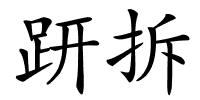 趼拆